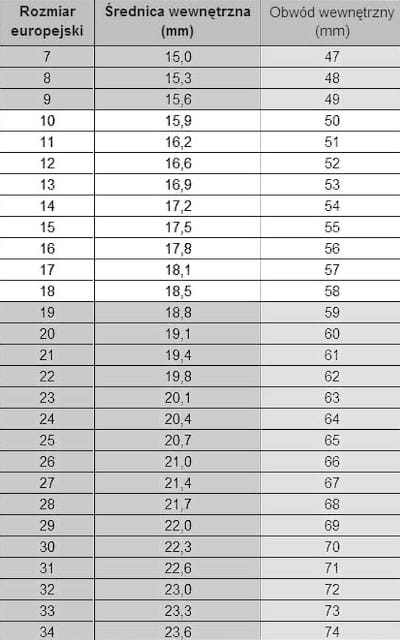 | Rozmiar europejski | Średnica wewnętrzna (mm) | Obwód wewnętrzny (mm) |
|---|---|---|
| 7 | 15,0 | 47 |
| 8 | 15,3 | 48 |
| 9 | 15,6 | 49 |
| 10 | 15,9 | 50 |
| 11 | 16,2 | 51 |
| 12 | 16,6 | 52 |
| 13 | 16,9 | 53 |
| 14 | 17,2 | 54 |
| 15 | 17,5 | 55 |
| 16 | 17,8 | 56 |
| 17 | 18,1 | 57 |
| 18 | 18,5 | 58 |
| 19 | 18,8 | 59 |
| 20 | 19,1 | 60 |
| 21 | 19,4 | 61 |
| 22 | 19,8 | 62 |
| 23 | 20,1 | 63 |
| 24 | 20,4 | 64 |
| 25 | 20,7 | 65 |
| 26 | 21,0 | 66 |
| 27 | 21,4 | 67 |
| 28 | 21,7 | 68 |
| 29 | 22,0 | 69 |
| 30 | 22,3 | 70 |
| 31 | 22,6 | 71 |
| 32 | 23,0 | 72 |
| 33 | 23,3 | 73 |
| 34 | 23,6 | 74 |